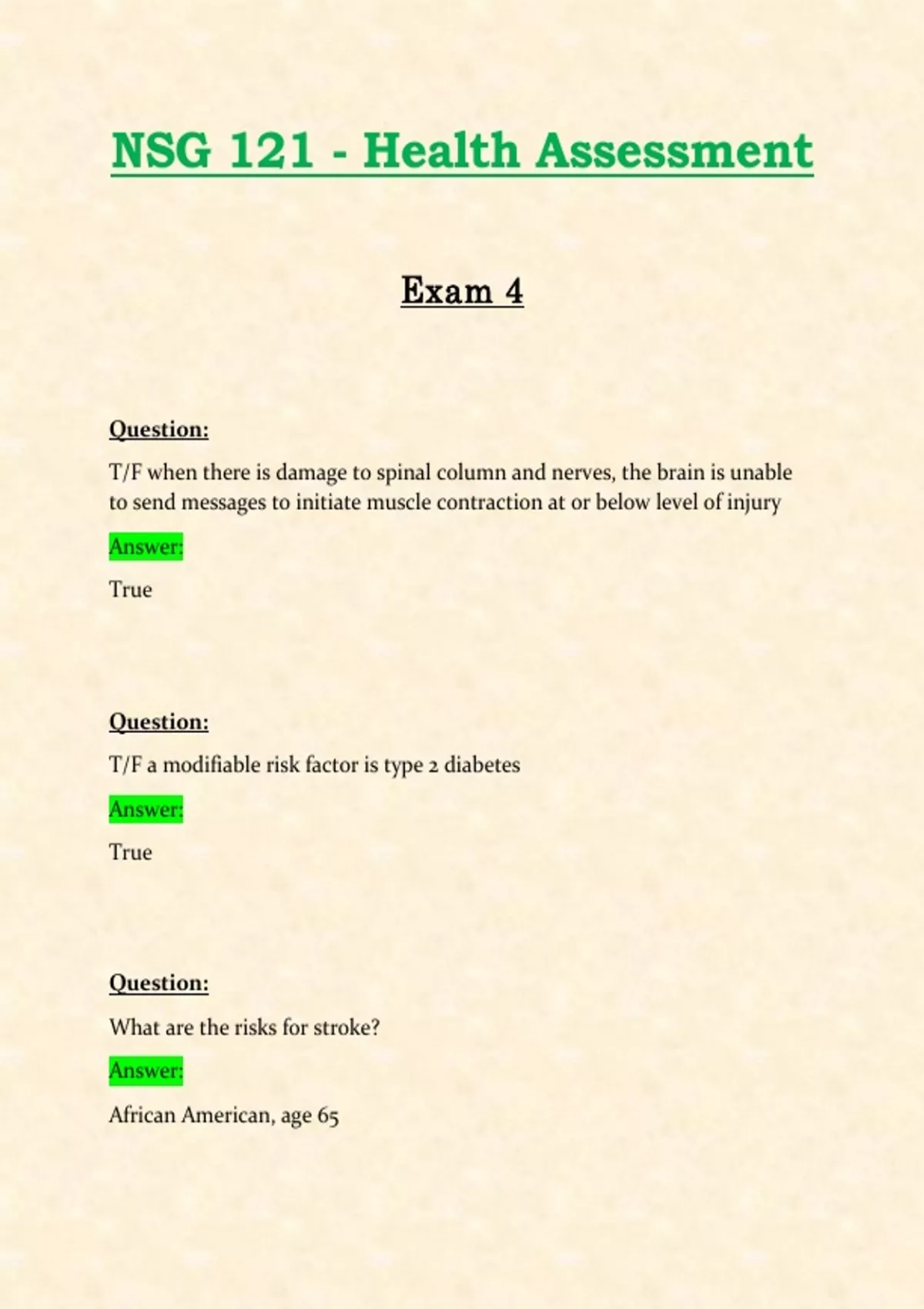 NSG 121 - Health Assessment

Exam 4

Question:

T/F when there is damage to spinal column and nerves, the brain is unable to send messages to initiate muscle contraction at or below level of injury

Answer:

True

Question:

T/F a modifiable risk factor is type 2 diabetes

Answer:

True

Question:

What are the risks for stroke?

Answer:

African American, age 65